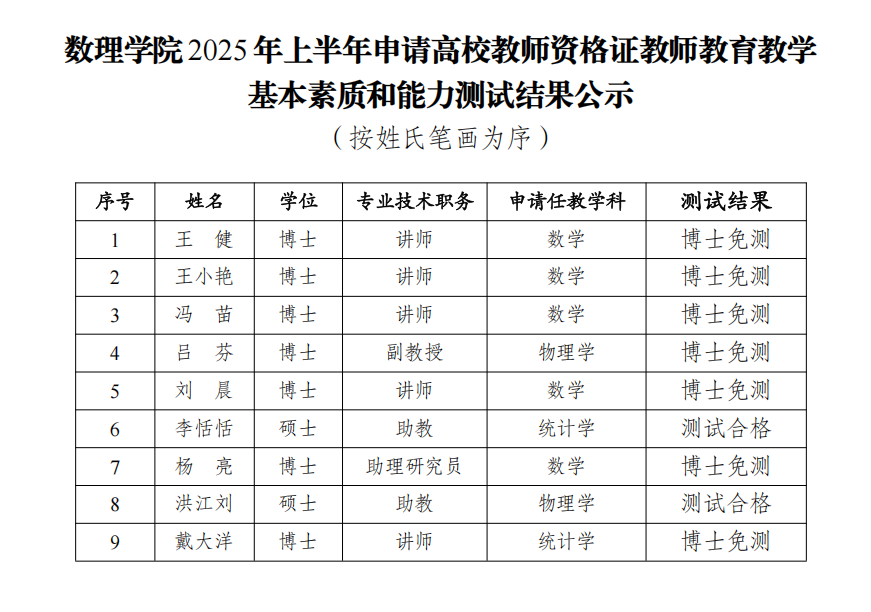 数理学院2025年上半年申请高校教师资格证教师教育教学基本素质和能力测试结果公示

（按姓氏笔画为序）

| 序号 | 姓名 | 学位 | 专业技术职务 | 申请任教学科 | 测试结果 |
|---|---|---|---|---|---|
| 1 | 王　健 | 博士 | 讲师 | 数学 | 博士免测 |
| 2 | 王小艳 | 博士 | 讲师 | 数学 | 博士免测 |
| 3 | 冯　苗 | 博士 | 讲师 | 数学 | 博士免测 |
| 4 | 吕　芬 | 博士 | 副教授 | 物理学 | 博士免测 |
| 5 | 刘　晨 | 博士 | 讲师 | 数学 | 博士免测 |
| 6 | 李恬恬 | 硕士 | 助教 | 统计学 | 测试合格 |
| 7 | 杨　亮 | 博士 | 助理研究员 | 数学 | 博士免测 |
| 8 | 洪江刘 | 硕士 | 助教 | 物理学 | 测试合格 |
| 9 | 戴大洋 | 博士 | 讲师 | 统计学 | 博士免测 |